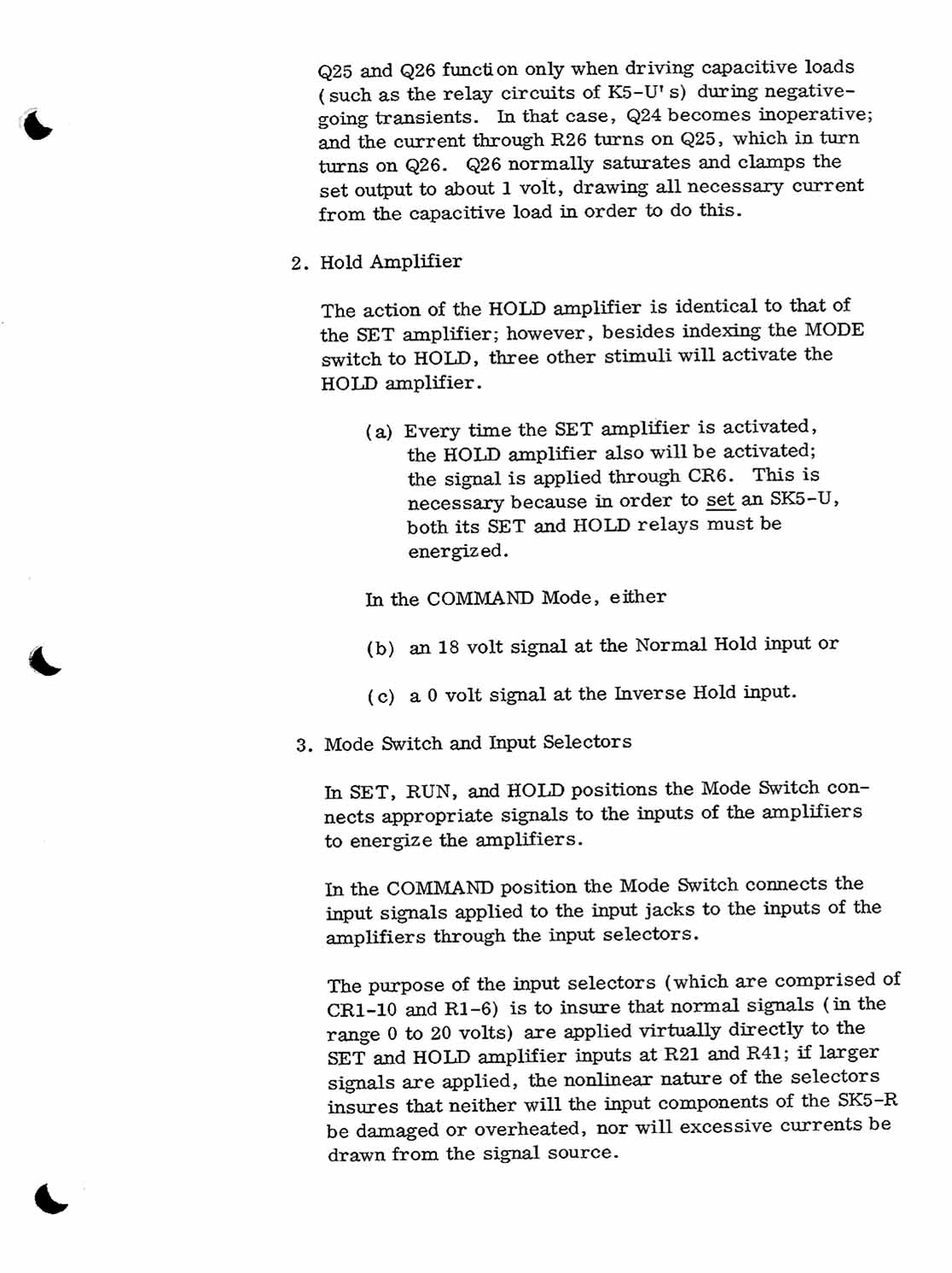 Q25 and Q26 function only when driving capacitive loads (such as the relay circuits of K5-U's) during negative-going transients. In that case, Q24 becomes inoperative; and the current through R26 turns on Q25, which in turn turns on Q26. Q26 normally saturates and clamps the set output to about 1 volt, drawing all necessary current from the capacitive load in order to do this.

2. Hold Amplifier

The action of the HOLD amplifier is identical to that of the SET amplifier; however, besides indexing the MODE switch to HOLD, three other stimuli will activate the HOLD amplifier.

(a) Every time the SET amplifier is activated, the HOLD amplifier also will be activated; the signal is applied through CR6. This is necessary because in order to set an SK5-U, both its SET and HOLD relays must be energized.

In the COMMAND Mode, either

(b) an 18 volt signal at the Normal Hold input or

(c) a 0 volt signal at the Inverse Hold input.

3. Mode Switch and Input Selectors

In SET, RUN, and HOLD positions the Mode Switch connects appropriate signals to the inputs of the amplifiers to energize the amplifiers.

In the COMMAND position the Mode Switch connects the input signals applied to the input jacks to the inputs of the amplifiers through the input selectors.

The purpose of the input selectors (which are comprised of CR1-10 and R1-6) is to insure that normal signals (in the range 0 to 20 volts) are applied virtually directly to the SET and HOLD amplifier inputs at R21 and R41; if larger signals are applied, the nonlinear nature of the selectors insures that neither will the input components of the SK5-R be damaged or overheated, nor will excessive currents be drawn from the signal source.